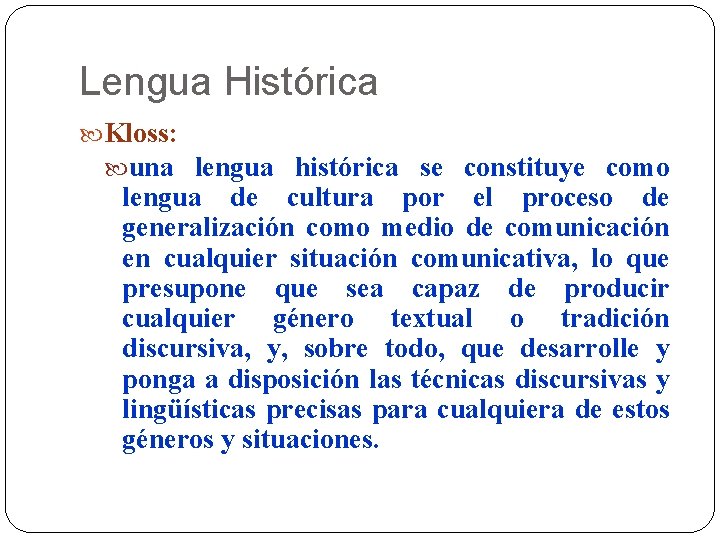 Lengua Histórica

Kloss:

una lengua histórica se constituye como lengua de cultura por el proceso de generalización como medio de comunicación en cualquier situación comunicativa, lo que presupone que sea capaz de producir cualquier género textual o tradición discursiva, y, sobre todo, que desarrolle y ponga a disposición las técnicas discursivas y lingüísticas precisas para cualquiera de estos géneros y situaciones.